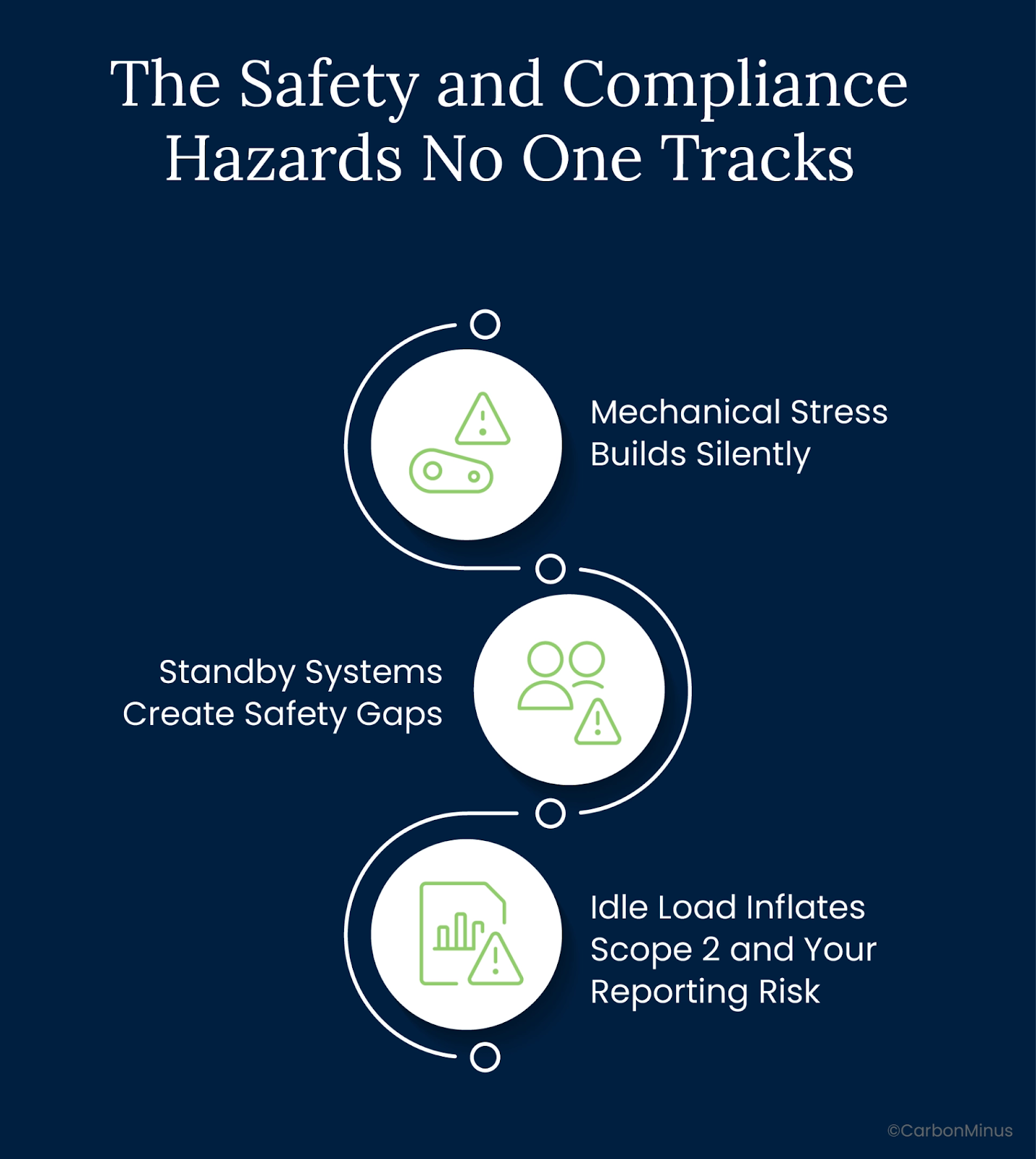 The Safety and Compliance Hazards No One Tracks

Mechanical Stress Builds Silently

Standby Systems Create Safety Gaps

Idle Load Inflates Scope 2 and Your Reporting Risk

©CarbonMinus